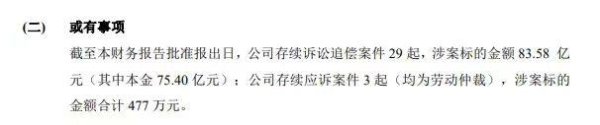 (二)　或有事项

截至本财务报告批准报出日，公司存续诉讼追偿案件 29 起，涉案标的金额 83.58 亿元（其中本金 75.40 亿元）；公司存续应诉案件 3 起（均为劳动仲裁），涉案标的金额合计 477 万元。